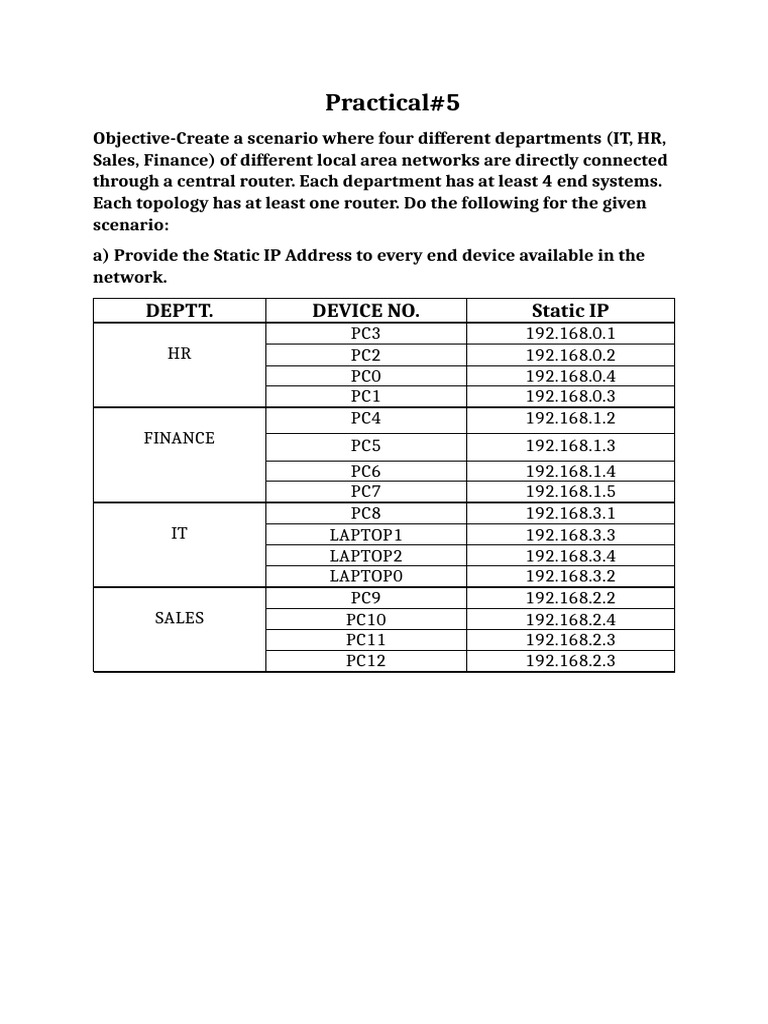 Practical#5

Objective-Create a scenario where four different departments (IT, HR, Sales, Finance) of different local area networks are directly connected through a central router. Each department has at least 4 end systems. Each topology has at least one router. Do the following for the given scenario:

a) Provide the Static IP Address to every end device available in the network.

| DEPTT. | DEVICE NO. | Static IP |
|---|---|---|
| HR | PC3 | 192.168.0.1 |
| | PC2 | 192.168.0.2 |
| | PC0 | 192.168.0.4 |
| | PC1 | 192.168.0.3 |
| FINANCE | PC4 | 192.168.1.2 |
| | PC5 | 192.168.1.3 |
| | PC6 | 192.168.1.4 |
| | PC7 | 192.168.1.5 |
| IT | PC8 | 192.168.3.1 |
| | LAPTOP1 | 192.168.3.3 |
| | LAPTOP2 | 192.168.3.4 |
| | LAPTOP0 | 192.168.3.2 |
| SALES | PC9 | 192.168.2.2 |
| | PC10 | 192.168.2.4 |
| | PC11 | 192.168.2.3 |
| | PC12 | 192.168.2.3 |